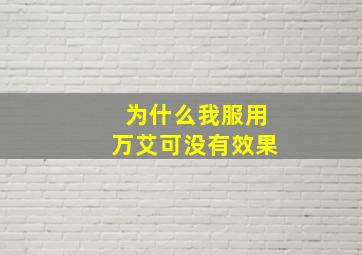 为什么我服用
万艾可没有效果